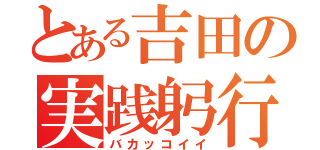 とある吉田の
実践躬行
バカッコイイ